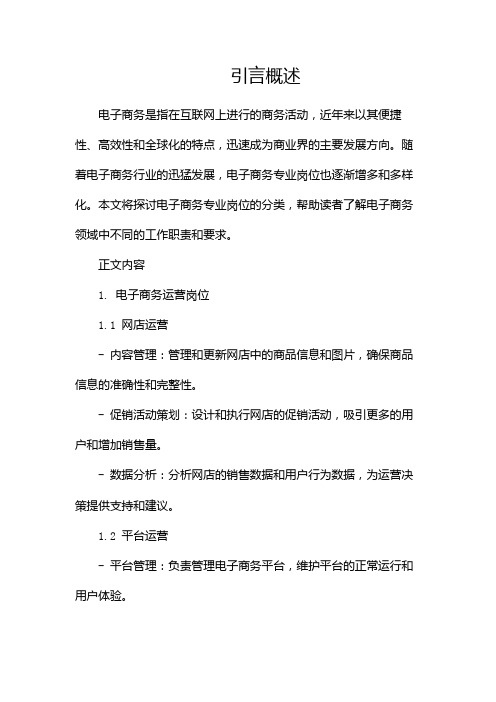 引言概述

电子商务是指在互联网上进行的商务活动，近年来以其便捷性、高效性和全球化的特点，迅速成为商业界的主要发展方向。随着电子商务行业的迅猛发展，电子商务专业岗位也逐渐增多和多样化。本文将探讨电子商务专业岗位的分类，帮助读者了解电子商务领域中不同的工作职责和要求。

正文内容

1. 电子商务运营岗位

1.1 网店运营

- 内容管理：管理和更新网店中的商品信息和图片，确保商品信息的准确性和完整性。

- 促销活动策划：设计和执行网店的促销活动，吸引更多的用户和增加销售量。

- 数据分析：分析网店的销售数据和用户行为数据，为运营决策提供支持和建议。

1.2 平台运营

- 平台管理：负责管理电子商务平台，维护平台的正常运行和用户体验。